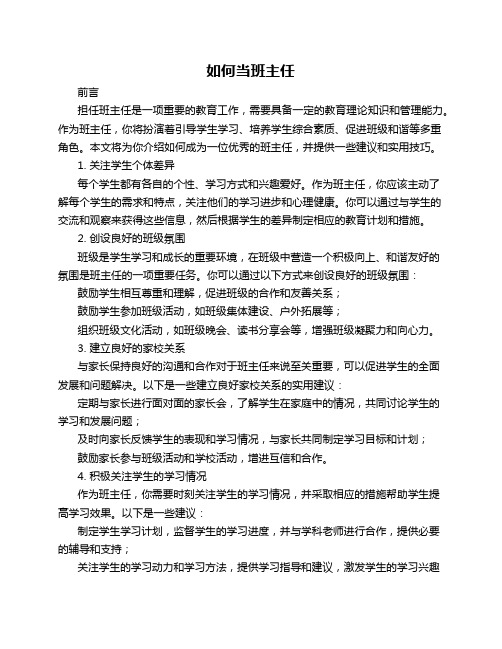 如何当班主任

前言

担任班主任是一项重要的教育工作，需要具备一定的教育理论知识和管理能力。作为班主任，你将扮演着引导学生学习、培养学生综合素质、促进班级和谐等多重角色。本文将为你介绍如何成为一位优秀的班主任，并提供一些建议和实用技巧。

1. 关注学生个体差异

每个学生都有各自的个性、学习方式和兴趣爱好。作为班主任，你应该主动了解每个学生的需求和特点，关注他们的学习进步和心理健康。你可以通过与学生的交流和观察来获得这些信息，然后根据学生的差异制定相应的教育计划和措施。

2. 创设良好的班级氛围

班级是学生学习和成长的重要环境，在班级中营造一个积极向上、和谐友好的氛围是班主任的一项重要任务。你可以通过以下方式来创设良好的班级氛围：

鼓励学生相互尊重和理解，促进班级的合作和友善关系；

鼓励学生参加班级活动，如班级集体建设、户外拓展等；

组织班级文化活动，如班级晚会、读书分享会等，增强班级凝聚力和向心力。

3. 建立良好的家校关系

与家长保持良好的沟通和合作对于班主任来说至关重要，可以促进学生的全面发展和问题解决。以下是一些建立良好家校关系的实用建议：

定期与家长进行面对面的家长会，了解学生在家庭中的情况，共同讨论学生的学习和发展问题；

及时向家长反馈学生的表现和学习情况，与家长共同制定学习目标和计划；

鼓励家长参与班级活动和学校活动，增进互信和合作。

4. 积极关注学生的学习情况

作为班主任，你需要时刻关注学生的学习情况，并采取相应的措施帮助学生提高学习效果。以下是一些建议：

制定学生学习计划，监督学生的学习进度，并与学科老师进行合作，提供必要的辅导和支持；

关注学生的学习动力和学习方法，提供学习指导和建议，激发学生的学习兴趣